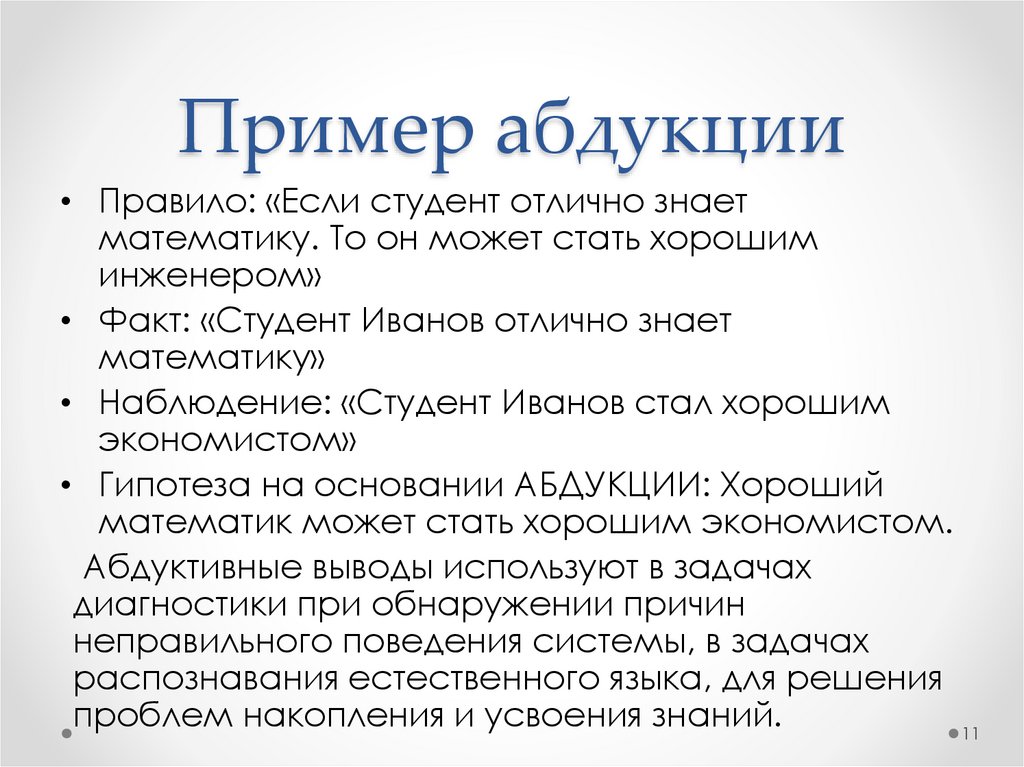 Пример абдукции

• Правило: «Если студент отлично знает математику. То он может стать хорошим инженером»
• Факт: «Студент Иванов отлично знает математику»
• Наблюдение: «Студент Иванов стал хорошим экономистом»
• Гипотеза на основании АБДУКЦИИ: Хороший математик может стать хорошим экономистом.

Абдуктивные выводы используют в задачах диагностики при обнаружении причин неправильного поведения системы, в задачах распознавания естественного языка, для решения проблем накопления и усвоения знаний.

11